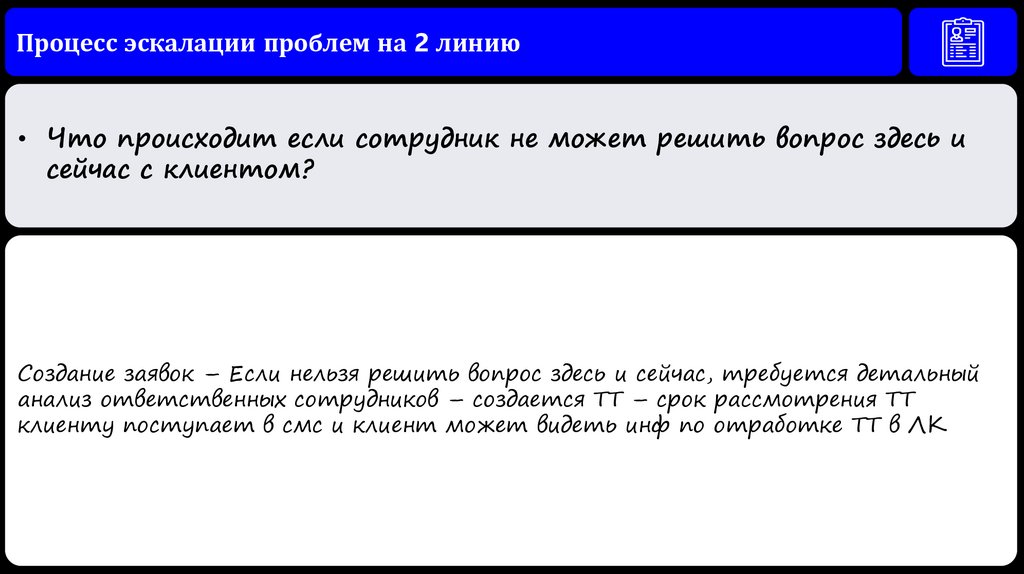 Процесс эскалации проблем на 2 линию

• Что происходит если сотрудник не может решить вопрос здесь и сейчас с клиентом?

Создание заявок – Если нельзя решить вопрос здесь и сейчас, требуется детальный анализ ответственных сотрудников – создается ТТ – срок рассмотрения ТТ клиенту поступает в смс и клиент может видеть инф по отработке ТТ в ЛК